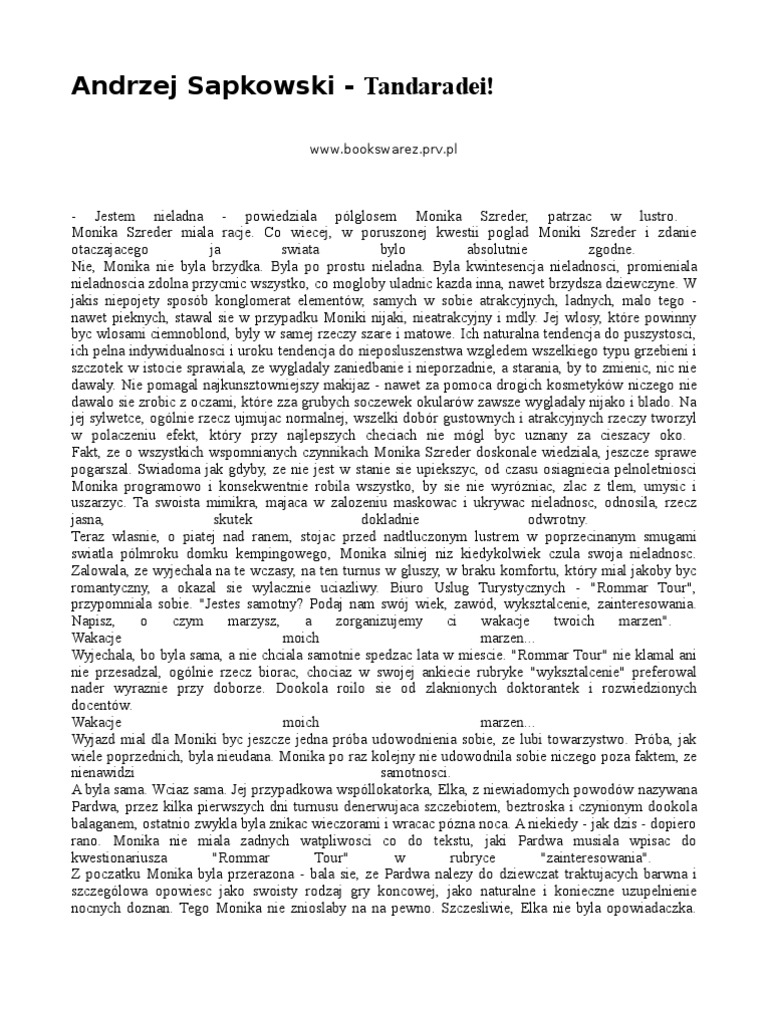 Andrzej Sapkowski - Tandaradei!

www.bookswarez.prv.pl

- Jestem nieladna - powiedziala pólglosem Monika Szreder, patrzac w lustro. Monika Szreder miala racje. Co wiecej, w poruszonej kwestii poglad Moniki Szreder i zdanie otaczajacego ja swiata bylo absolutnie zgodne.
Nie, Monika nie byla brzydka. Byla po prostu nieladna. Byla kwintesencja nieladnosci, promieniala nieladnoscia zdolna przycmic wszystko, co mogloby uladnic kazda inna, nawet brzydsza dziewczyne. W jakis niepojety sposób konglomerat elementów, samych w sobie atrakcyjnych, ladnych, malo tego - nawet pieknych, stawal sie w przypadku Moniki nijaki, nieatrakcyjny i mdly. Jej wlosy, które powinny byc wlosami ciemnoblond, byly w samej rzeczy szare i matowe. Ich naturalna tendencja do puszystosci, ich pelna indywidualnosci i uroku tendencja do nieposluszenstwa wzgledem wszelkiego typu grzebieni i szczotek w istocie sprawiala, ze wygladaly zaniedbanie i nieporzadnie, a starania, by to zmienic, nic nie dawaly. Nie pomagal najkunsztowniejszy makijaz - nawet za pomoca drogich kosmetyków niczego nie dawalo sie zrobic z oczami, które zza grubych soczewek okularów zawsze wygladaly nijako i blado. Na jej sylwetce, ogólnie rzecz ujmujac normalnej, wszelki dobór gustownych i atrakcyjnych rzeczy tworzyl w polaczeniu efekt, który przy najlepszych checiach nie mógl byc uznany za cieszacy oko.
Fakt, ze o wszystkich wspomnianych czynnikach Monika Szreder doskonale wiedziala, jeszcze sprawe pogarszal. Swiadoma jak gdyby, ze nie jest w stanie sie upiekszyc, od czasu osiagniecia pelnoletniosci Monika programowo i konsekwentnie robila wszystko, by sie nie wyrózniac, zlac z tlem, umysic i uszarzyc. Ta swoista mimikra, majaca w zalozeniu maskowac i ukrywac nieladnosc, odnosila, rzecz jasna, skutek dokladnie odwrotny.
Teraz wlasnie, o piatej nad ranem, stojac przed nadtluczonym lustrem w poprzecinanym smugami swiatla pólmroku domku kempingowego, Monika silniej niz kiedykolwiek czula swoja nieladnosc. Zalowala, ze wyjechala na te wczasy, na ten turnus w gluszy, w braku komfortu, który mial jakoby byc romantyczny, a okazal sie wylacznie uciazliwy. Biuro Uslug Turystycznych - "Rommar Tour", przypomniala sobie. "Jestes samotny? Podaj nam swój wiek, zawód, wyksztalcenie, zainteresowania. Napisz, o czym marzysz, a zorganizujemy ci wakacje twoich marzen".
Wakacje moich marzen...
Wyjechala, bo byla sama, a nie chciala samotnie spedzac lata w miescie. "Rommar Tour" nie klamal ani nie przesadzal, ogólnie rzecz biorac, chociaz w swojej ankiecie rubryke "wyksztalcenie" preferowal nader wyraznie przy doborze. Dookola roilo sie od zlaknionych doktorantek i rozwiedzionych docentów.
Wakacje moich marzen...
Wyjazd mial dla Moniki byc jeszcze jedna próba udowodnienia sobie, ze lubi towarzystwo. Próba, jak wiele poprzednich, byla nieudana. Monika po raz kolejny nie udowodnila sobie niczego poza faktem, ze nienawidzi samotnosci.
A byla sama. Wciaz sama. Jej przypadkowa wspóllokatorka, Elka, z niewiadomych powodów nazywana Pardwa, przez kilka pierwszych dni turnusu denerwujaca szczebiotem, beztroska i czynionym dookola balaganem, ostatnio zwykla byla znikac wieczorami i wracac pózna noca. A niekiedy - jak dzis - dopiero rano. Monika nie miala zadnych watpliwosci co do tekstu, jaki Pardwa musiala wpisac do kwestionariusza "Rommar Tour" w rubryce "zainteresowania".
Z poczatku Monika byla przerazona - bala sie, ze Pardwa nalezy do dziewczat traktujacych barwna i szczególowa opowiesc jako swoisty rodzaj gry koncowej, jako naturalne i konieczne uzupelnienie nocnych doznan. Tego Monika nie znioslaby na na pewno. Szczesliwie, Elka nie byla opowiadaczka.